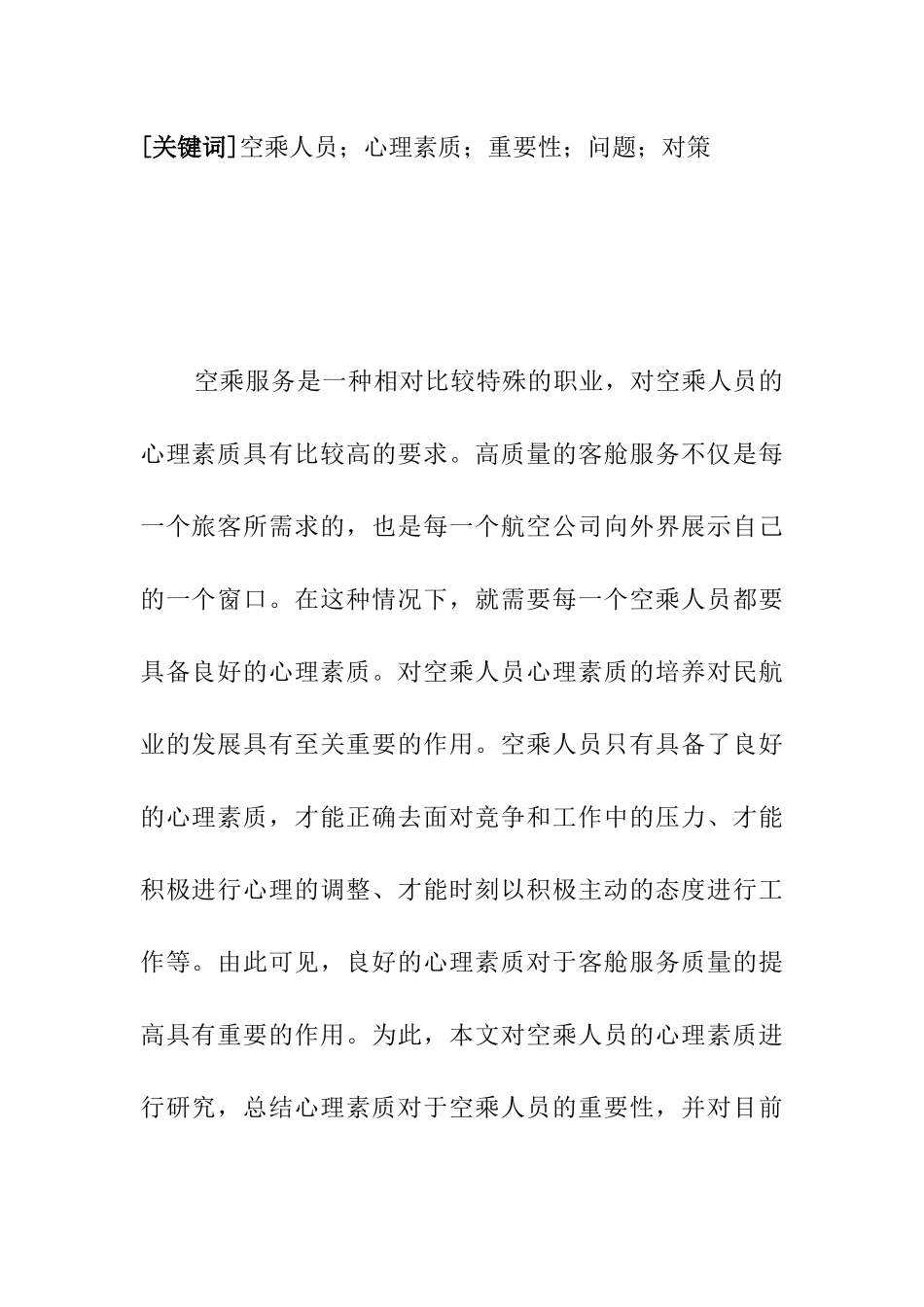 [关键词]空乘人员；心理素质；重要性；问题；对策

空乘服务是一种相对比较特殊的职业，对空乘人员的心理素质具有比较高的要求。高质量的客舱服务不仅是每一个旅客所需求的，也是每一个航空公司向外界展示自己的一个窗口。在这种情况下，就需要每一个空乘人员都要具备良好的心理素质。对空乘人员心理素质的培养对民航业的发展具有至关重要的作用。空乘人员只有具备了良好的心理素质，才能正确去面对竞争和工作中的压力、才能积极进行心理的调整、才能时刻以积极主动的态度进行工作等。由此可见，良好的心理素质对于客舱服务质量的提高具有重要的作用。为此，本文对空乘人员的心理素质进行研究，总结心理素质对于空乘人员的重要性，并对目前